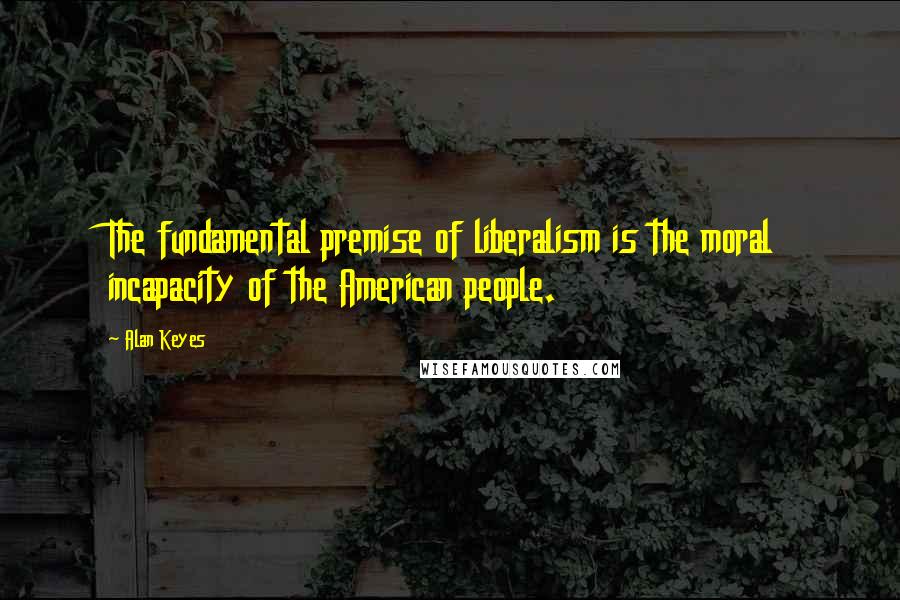 The fundamental premise of liberalism is the moral incapacity of the American people.

- Alan Keyes

WISEFAMOUSQUOTES.COM